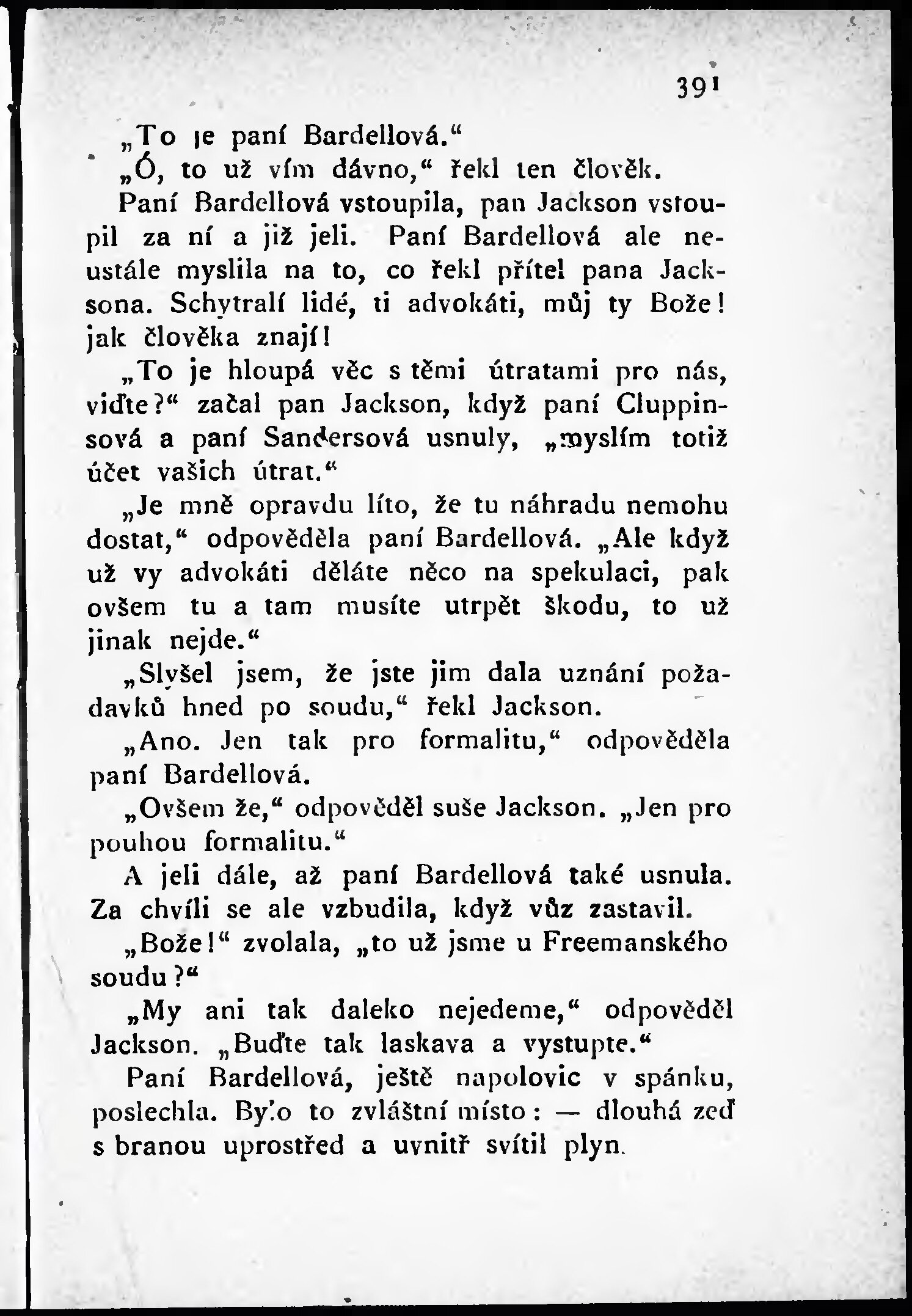 391

„To je paní Bardellová.“

„Ó, to už vím dávno,“ řekl ten člověk.

Paní Bardellová vstoupila, pan Jackson vstoupil za ní a již jeli. Paní Bardellová ale neustále myslila na to, co řekl přítel pana Jacksona. Schytralí lidé, ti advokáti, můj ty Bože! jak člověka znají!

„To je hloupá věc s těmi útratami pro nás, viďte?“ začal pan Jackson, když paní Cluppinsová a paní Sandersová usnuly, „myslím totiž účet vašich útrat.“

„Je mně opravdu líto, že tu náhradu nemohu dostat,“ odpověděla paní Bardellová. „Ale když už vy advokáti děláte něco na spekulaci, pak ovšem tu a tam musíte utrpět škodu, to už jinak nejde.“

„Slyšel jsem, že jste jim dala uznání požadavků hned po soudu,“ řekl Jackson.

„Ano. Jen tak pro formalitu,“ odpověděla paní Bardellová.

„Ovšem že,“ odpověděl suše Jackson. „Jen pro pouhou formalitu.“

A jeli dále, až paní Bardellová také usnula. Za chvíli se ale vzbudila, když vůz zastavil.

„Bože!“ zvolala, „to už jsme u Freemanského soudu?“

„My ani tak daleko nejedeme,“ odpověděl Jackson. „Buďte tak laskava a vystupte.“

Paní Bardellová, ještě napolovic v spánku, poslechla. Bylo to zvláštní místo: — dlouhá zeď s branou uprostřed a uvnitř svítil plyn.